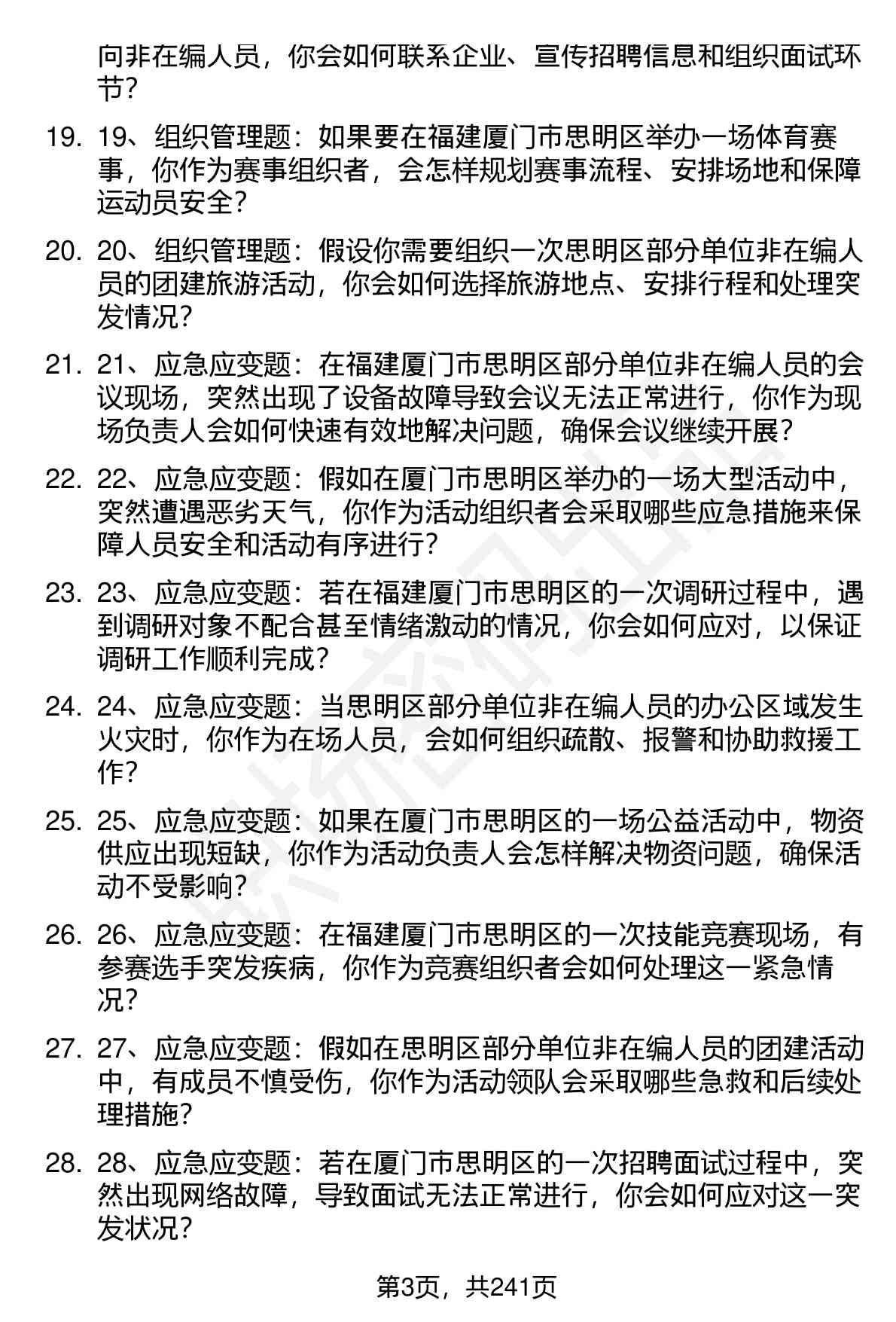 向非在编人员，你会如何联系企业、宣传招聘信息和组织面试环节？

19. 19、组织管理题：如果要在福建厦门市思明区举办一场体育赛事，你作为赛事组织者，会怎样规划赛事流程、安排场地和保障运动员安全？

20. 20、组织管理题：假设你需要组织一次思明区部分单位非在编人员的团建旅游活动，你会如何选择旅游地点、安排行程和处理突发情况？

21. 21、应急应变题：在福建厦门市思明区部分单位非在编人员的会议现场，突然出现了设备故障导致会议无法正常进行，你作为现场负责人会如何快速有效地解决问题，确保会议继续开展？

22. 22、应急应变题：假如在厦门市思明区举办的一场大型活动中，突然遭遇恶劣天气，你作为活动组织者会采取哪些应急措施来保障人员安全和活动有序进行？

23. 23、应急应变题：若在福建厦门市思明区的一次调研过程中，遇到调研对象不配合甚至情绪激动的情况，你会如何应对，以保证调研工作顺利完成？

24. 24、应急应变题：当思明区部分单位非在编人员的办公区域发生火灾时，你作为在场人员，会如何组织疏散、报警和协助救援工作？

25. 25、应急应变题：如果在厦门市思明区的一场公益活动中，物资供应出现短缺，你作为活动负责人会怎样解决物资问题，确保活动不受影响？

26. 26、应急应变题：在福建厦门市思明区的一次技能竞赛现场，有参赛选手突发疾病，你作为竞赛组织者会如何处理这一紧急情况？

27. 27、应急应变题：假如在思明区部分单位非在编人员的团建活动中，有成员不慎受伤，你作为活动领队会采取哪些急救和后续处理措施？

28. 28、应急应变题：若在厦门市思明区的一次招聘面试过程中，突然出现网络故障，导致面试无法正常进行，你会如何应对这一突发状况？

第3页，共241页